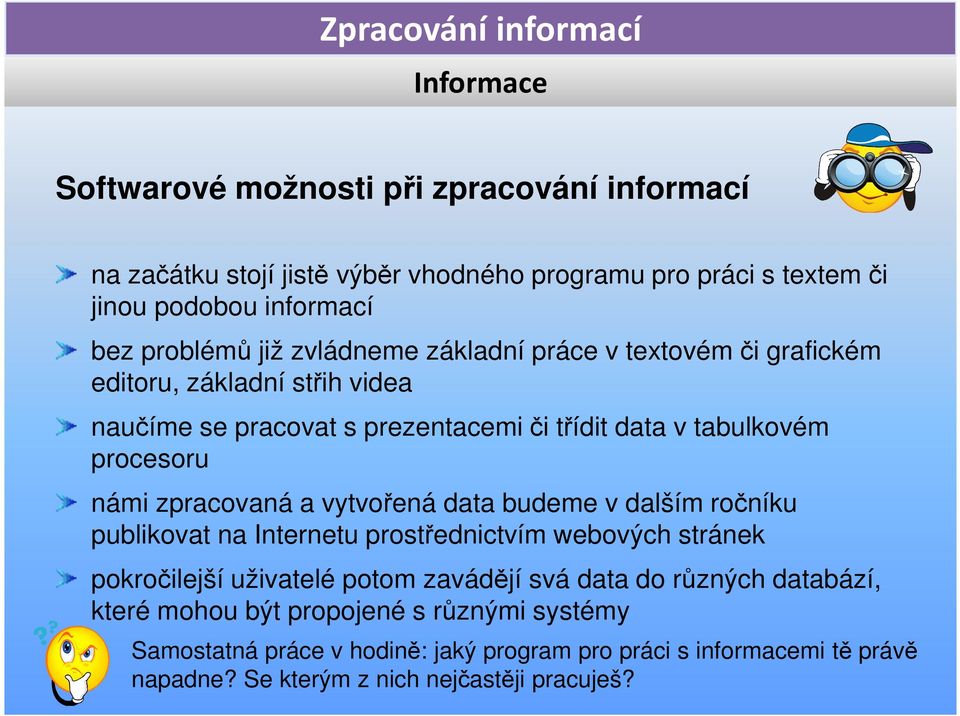 Zpracování informací

Informace

Softwarové možnosti při zpracování informací

na začátku stojí jistě výběr vhodného programu pro práci s textem či jinou podobou informací

bez problémů již zvládneme základní práce v textovém či grafickém editoru, základní střih videa

naučíme se pracovat s prezentacemi či třídit data v tabulkovém procesoru

námi zpracovaná a vytvořená data budeme v dalším ročníku publikovat na Internetu prostřednictvím webových stránek

pokročilejší uživatelé potom zavádějí svá data do různých databází, které mohou být propojené s různými systémy

Samostatná práce v hodině: jaký program pro práci s informacemi tě právě napadne? Se kterým z nich nejčastěji pracuješ?